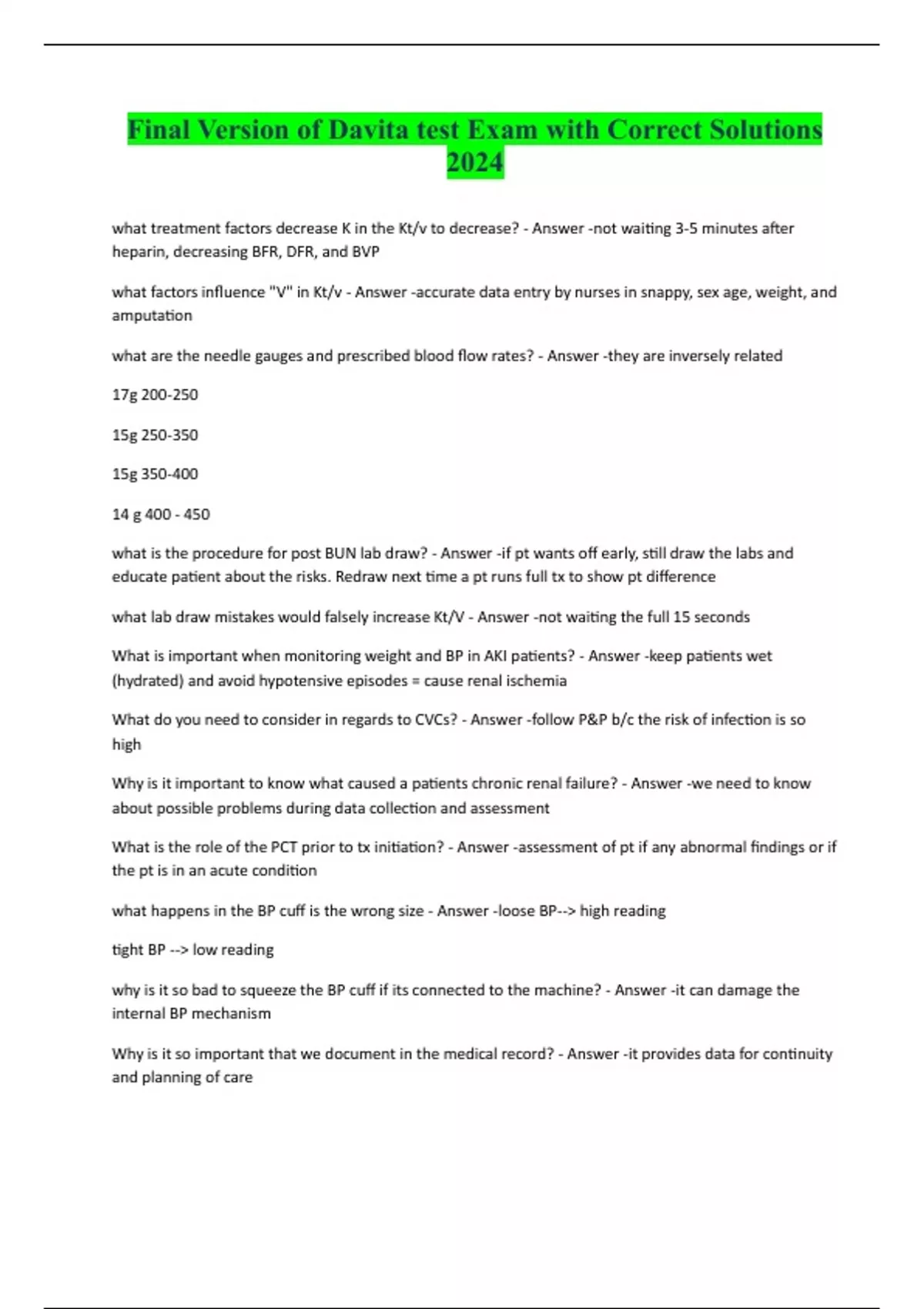 Final Version of Davita test Exam with Correct Solutions 2024

what treatment factors decrease K in the Kt/v to decrease? - Answer -not waiting 3-5 minutes after heparin, decreasing BFR, DFR, and BVP

what factors influence "V" in Kt/v - Answer -accurate data entry by nurses in snappy, sex age, weight, and amputation

what are the needle gauges and prescribed blood flow rates? - Answer -they are inversely related

17g 200-250

15g 250-350

15g 350-400

14 g 400 - 450

what is the procedure for post BUN lab draw? - Answer -if pt wants off early, still draw the labs and educate patient about the risks. Redraw next time a pt runs full tx to show pt difference

what lab draw mistakes would falsely increase Kt/V - Answer -not waiting the full 15 seconds

What is important when monitoring weight and BP in AKI patients? - Answer -keep patients wet (hydrated) and avoid hypotensive episodes = cause renal ischemia

What do you need to consider in regards to CVCs? - Answer -follow P&P b/c the risk of infection is so high

Why is it important to know what caused a patients chronic renal failure? - Answer -we need to know about possible problems during data collection and assessment

What is the role of the PCT prior to tx initiation? - Answer -assessment of pt if any abnormal findings or if the pt is in an acute condition

what happens in the BP cuff is the wrong size - Answer -loose BP--> high reading

tight BP --> low reading

why is it so bad to squeeze the BP cuff if its connected to the machine? - Answer -it can damage the internal BP mechanism

Why is it so important that we document in the medical record? - Answer -it provides data for continuity and planning of care